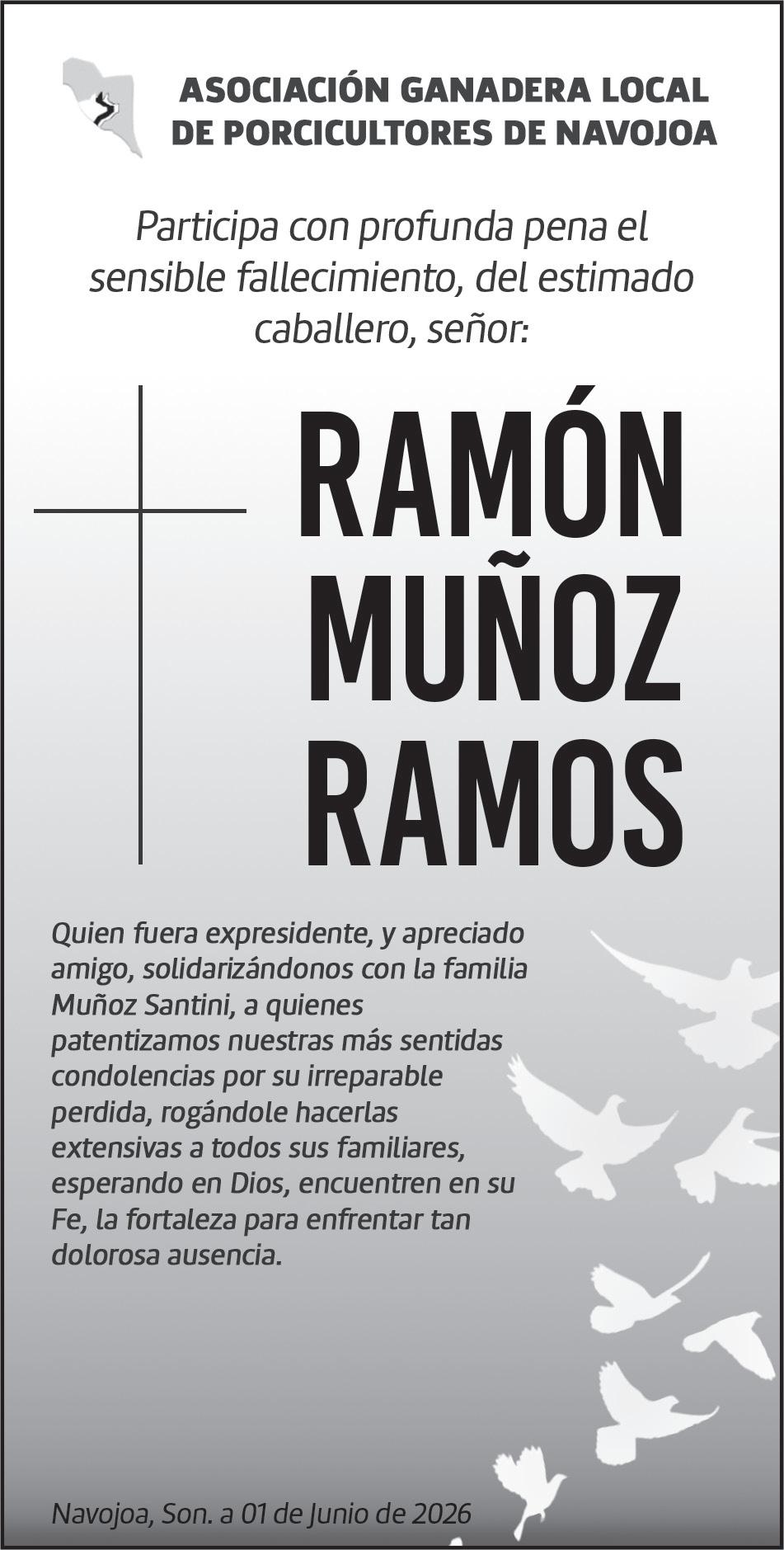 ASOCIACIÓN GANADERA LOCAL
DE PORCICULTORES DE NAVOJOA

Participa con profunda pena el sensible fallecimiento, del estimado caballero, señor:

RAMÓN
MUÑOZ
RAMOS

Quien fuera expresidente, y apreciado amigo, solidarizándonos con la familia Muñoz Santini, a quienes patentizamos nuestras más sentidas condolencias por su irreparable perdida, rogándole hacerlas extensivas a todos sus familiares, esperando en Dios, encuentren en su Fe, la fortaleza para enfrentar tan dolorosa ausencia.

Navojoa, Son. a 01 de Junio de 2026